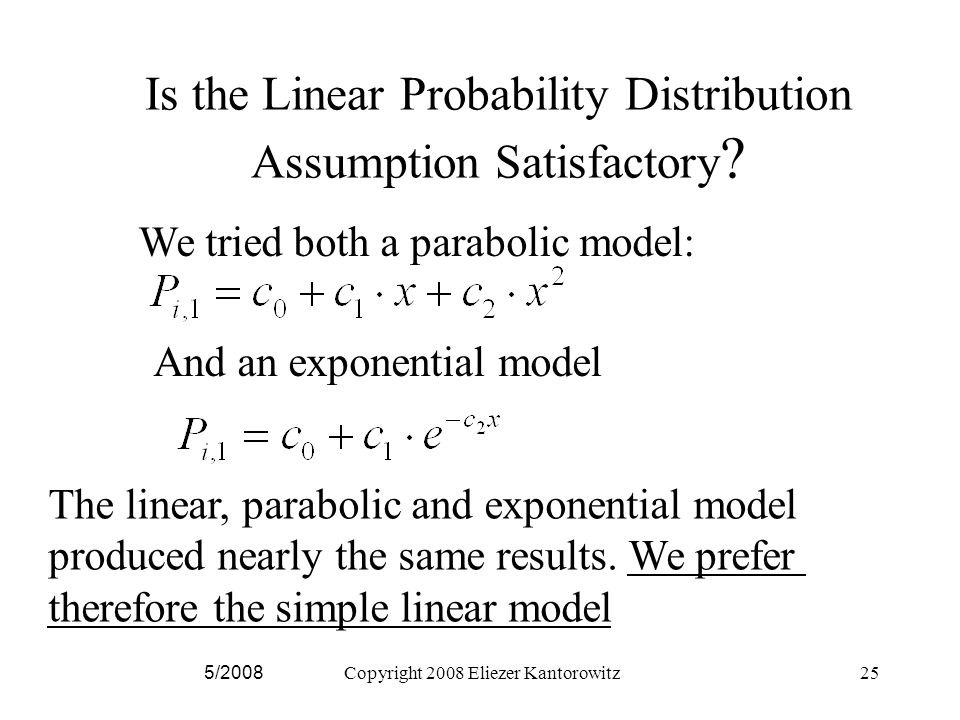 Is the Linear Probability Distribution Assumption Satisfactory?

We tried both a parabolic model:

$P_{i,1} = c_0 + c_1 \cdot x + c_2 \cdot x^2$

And an exponential model

$P_{i,1} = c_0 + c_1 \cdot e^{-c_2 x}$

The linear, parabolic and exponential model produced nearly the same results. We prefer therefore the simple linear model

5/2008

Copyright 2008 Eliezer Kantorowitz

25